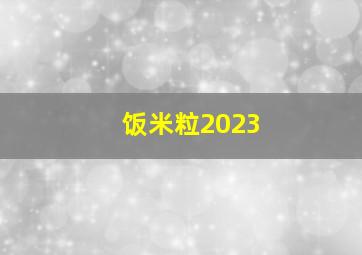 饭米粒2023